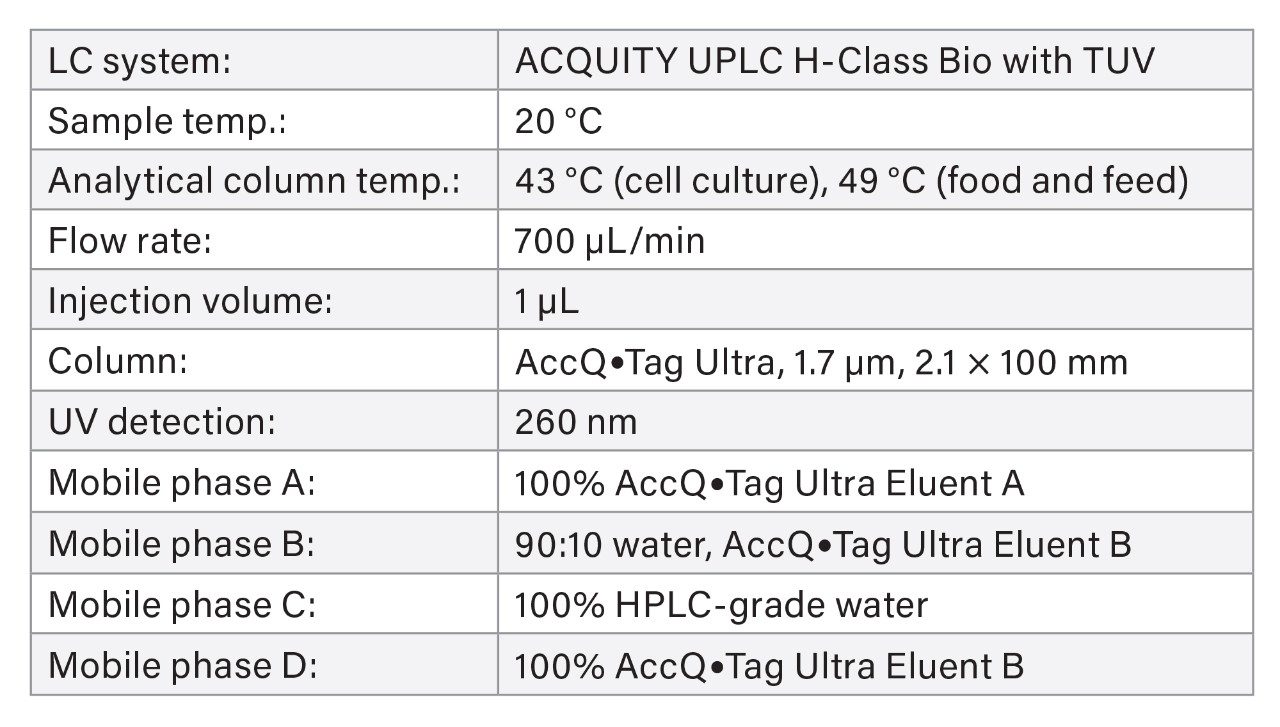 | LC system: | ACQUITY UPLC H-Class Bio with TUV |
|---|---|
| Sample temp.: | 20 °C |
| Analytical column temp.: | 43 °C (cell culture), 49 °C (food and feed) |
| Flow rate: | 700 µL/min |
| Injection volume: | 1 µL |
| Column: | AccQ•Tag Ultra, 1.7 µm, 2.1 × 100 mm |
| UV detection: | 260 nm |
| Mobile phase A: | 100% AccQ•Tag Ultra Eluent A |
| Mobile phase B: | 90:10 water, AccQ•Tag Ultra Eluent B |
| Mobile phase C: | 100% HPLC-grade water |
| Mobile phase D: | 100% AccQ•Tag Ultra Eluent B |